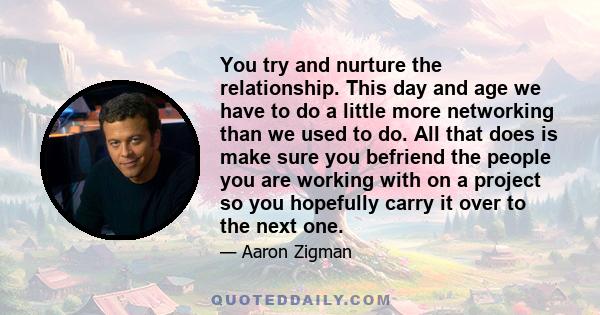 You try and nurture the relationship. This day and age we have to do a little more networking than we used to do. All that does is make sure you befriend the people you are working with on a project so you hopefully carry it over to the next one.

— Aaron Zigman

QUOTEDDAILY.COM